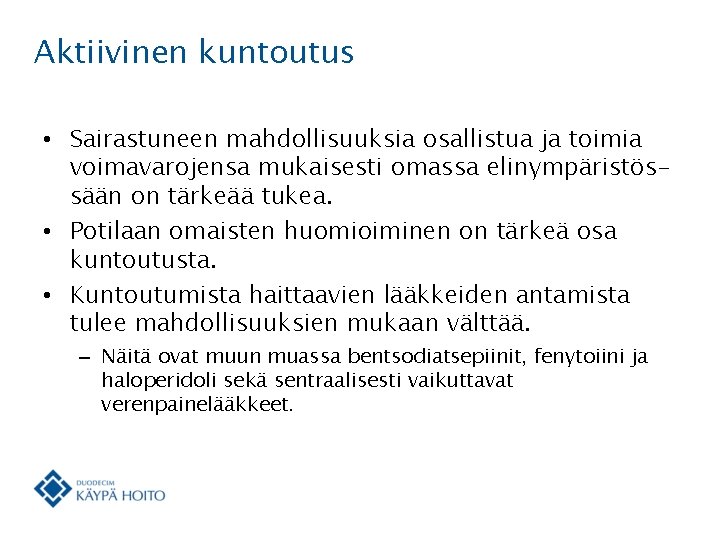 Aktiivinen kuntoutus

• Sairastuneen mahdollisuuksia osallistua ja toimia voimavarojensa mukaisesti omassa elinympäristössään on tärkeää tukea.

• Potilaan omaisten huomioiminen on tärkeä osa kuntoutusta.

• Kuntoutumista haittaavien lääkkeiden antamista tulee mahdollisuuksien mukaan välttää.

– Näitä ovat muun muassa bentsodiatsepiinit, fenytoiini ja haloperidoli sekä sentraalisesti vaikuttavat verenpainelääkkeet.

DUODECIM
KÄYPÄ HOITO